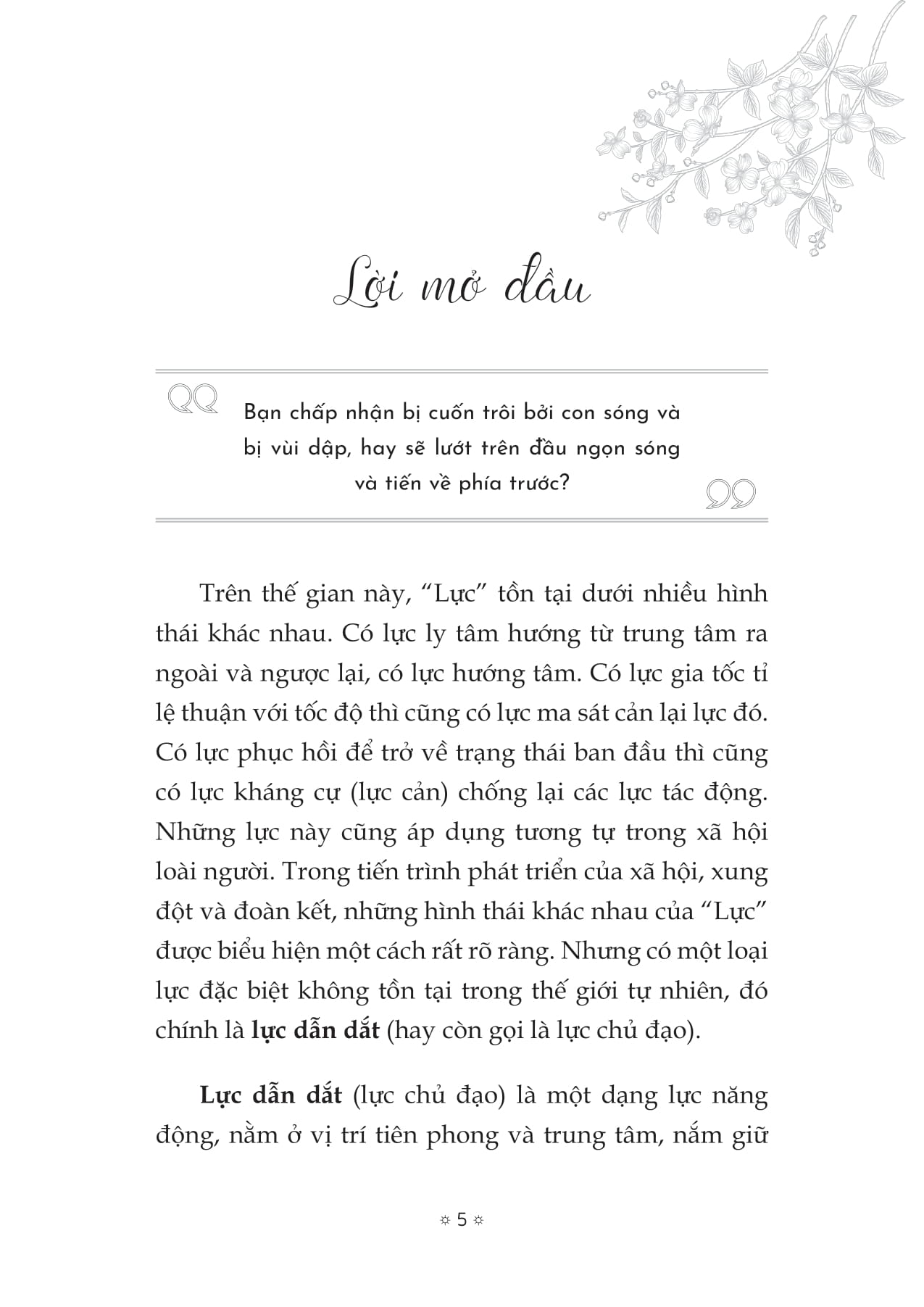 Lời mở đầu

Bạn chấp nhận bị cuốn trôi bởi con sóng và bị vùi dập, hay sẽ lướt trên đầu ngọn sóng và tiến về phía trước?

Trên thế gian này, “Lực” tồn tại dưới nhiều hình thái khác nhau. Có lực ly tâm hướng từ trung tâm ra ngoài và ngược lại, có lực hướng tâm. Có lực gia tốc tỉ lệ thuận với tốc độ thì cũng có lực ma sát cản lại lực đó. Có lực phục hồi để trở về trạng thái ban đầu thì cũng có lực kháng cự (lực cản) chống lại các lực tác động. Những lực này cũng áp dụng tương tự trong xã hội loài người. Trong tiến trình phát triển của xã hội, xung đột và đoàn kết, những hình thái khác nhau của “Lực” được biểu hiện một cách rất rõ ràng. Nhưng có một loại lực đặc biệt không tồn tại trong thế giới tự nhiên, đó chính là lực dẫn dắt (hay còn gọi là lực chủ đạo).

Lực dẫn dắt (lực chủ đạo) là một dạng lực năng động, nằm ở vị trí tiên phong và trung tâm, nắm giữ

5